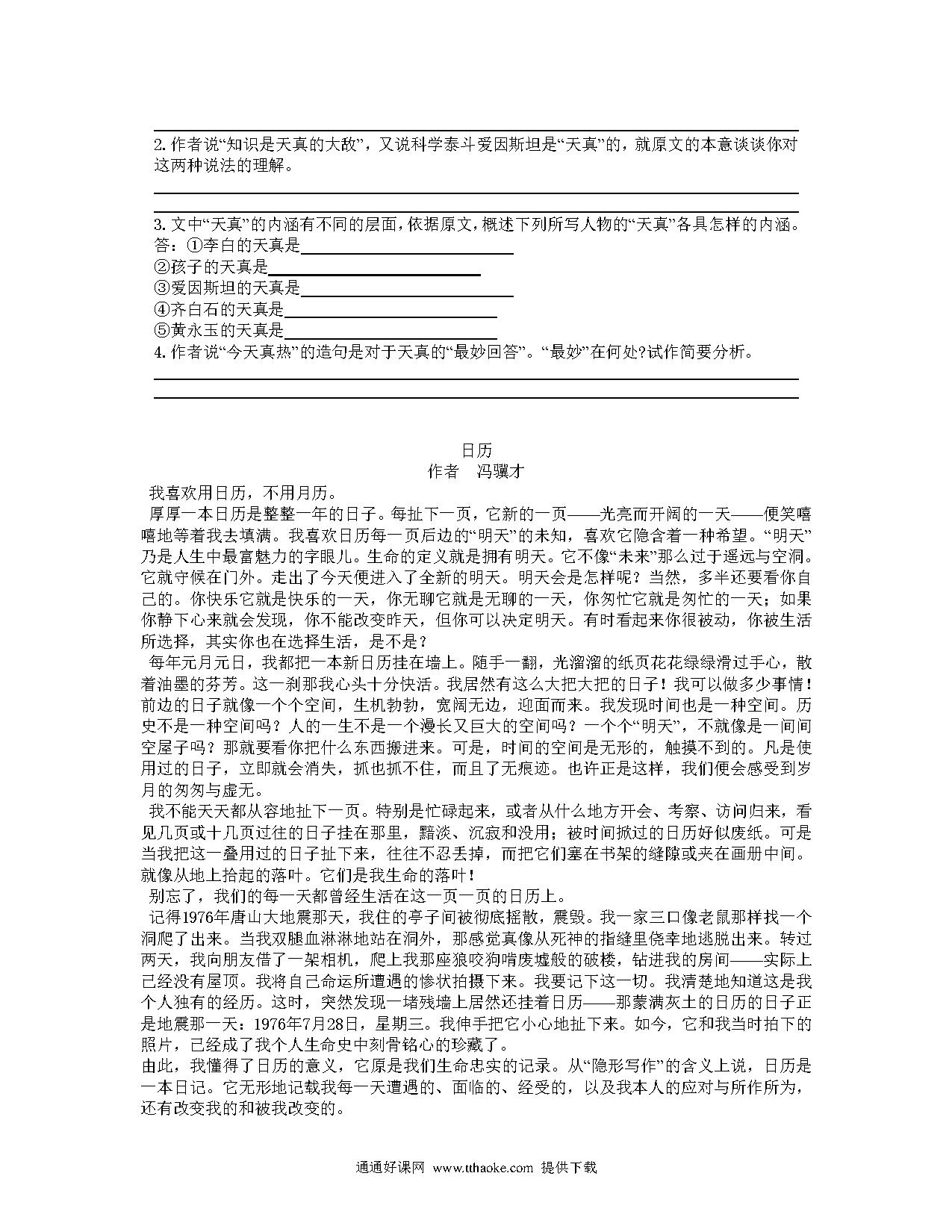 2. 作者说“知识是天真的大敌”，又说科学泰斗爱因斯坦是“天真”的，就原文的本意谈谈你对这两种说法的理解。

3. 文中“天真”的内涵有不同的层面，依据原文，概述下列所写人物的“天真”各具怎样的内涵。
答：①李白的天真是
②孩子的天真是
③爱因斯坦的天真是
④齐白石的天真是
⑤黄永玉的天真是
4. 作者说“今天真热”的造句是对于天真的“最妙回答”。“最妙”在何处?试作简要分析。

日历
作者　冯骥才

我喜欢用日历，不用月历。

厚厚一本日历是整整一年的日子。每扯下一页，它新的一页——光亮而开阔的一天——便笑嘻嘻地等着我去填满。我喜欢日历每一页后边的“明天”的未知，喜欢它隐含着一种希望。“明天”乃是人生中最富魅力的字眼儿。生命的定义就是拥有明天。它不像“未来”那么过于遥远与空洞。它就守候在门外。走出了今天便进入了全新的明天。明天会是怎样呢？当然，多半还要看你自己的。你快乐它就是快乐的一天，你无聊它就是无聊的一天，你匆忙它就是匆忙的一天；如果你静下心来就会发现，你不能改变昨天，但你可以决定明天。有时看起来你很被动，你被生活所选择，其实你也在选择生活，是不是？

每年元月元日，我都把一本新日历挂在墙上。随手一翻，光溜溜的纸页花花绿绿滑过手心，散着油墨的芬芳。这一刹那我心头十分快活。我居然有这么大把大把的日子！我可以做多少事情！前边的日子就像一个个空间，生机勃勃，宽阔无边，迎面而来。我发现时间也是一种空间。历史不是一种空间吗？人的一生不是一个漫长又巨大的空间吗？一个个“明天”，不就像是一间间空屋子吗？那就要看你把什么东西搬进来。可是，时间的空间是无形的，触摸不到的。凡是使用过的日子，立即就会消失，抓也抓不住，而且了无痕迹。也许正是这样，我们便会感受到岁月的匆匆与虚无。

我不能天天都从容地扯下一页。特别是忙碌起来，或者从什么地方开会、考察、访问归来，看见几页或十几页过往的日子挂在那里，黯淡、沉寂和没用；被时间掀过的日历好似废纸。可是当我把这一叠用过的日子扯下来，往往不忍丢掉，而把它们塞在书架的缝隙或夹在画册中间。就像从地上拾起的落叶。它们是我生命的落叶！

别忘了，我们的每一天都曾经生活在这一页一页的日历上。

记得1976年唐山大地震那天，我住的亭子间被彻底摇散，震毁。我一家三口像老鼠那样找一个洞爬了出来。当我双腿血淋淋地站在洞外，那感觉真像从死神的指缝里侥幸地逃脱出来。转过两天，我向朋友借了一架相机，爬上我那座狼咬狗啃废墟般的破楼，钻进我的房间——实际上已经没有屋顶。我将自己命运所遭遇的惨状拍摄下来。我要记下这一切。我清楚地知道这是我个人独有的经历。这时，突然发现一堵残墙上居然还挂着日历——那蒙满灰土的日历的日子正是地震那一天：1976年7月28日，星期三。我伸手把它小心地扯下来。如今，它和我当时拍下的照片，已经成了我个人生命史中刻骨铭心的珍藏了。

由此，我懂得了日历的意义，它原是我们生命忠实的记录。从“隐形写作”的含义上说，日历是一本日记。它无形地记载我每一天遭遇的、面临的、经受的，以及我本人的应对与所作所为，还有改变我的和被我改变的。

通通好课网 www.tthaoke.com 提供下载